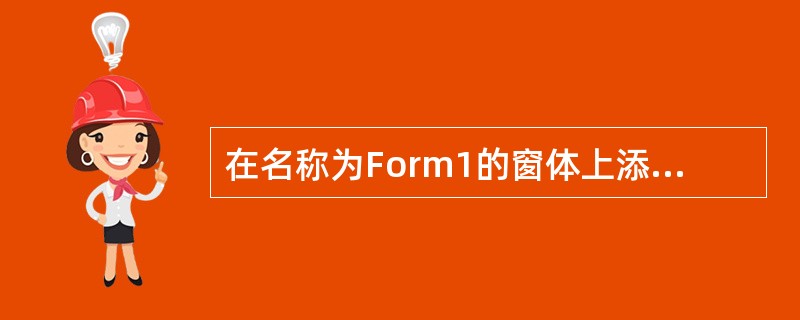 在名称为Form1的窗体上添...